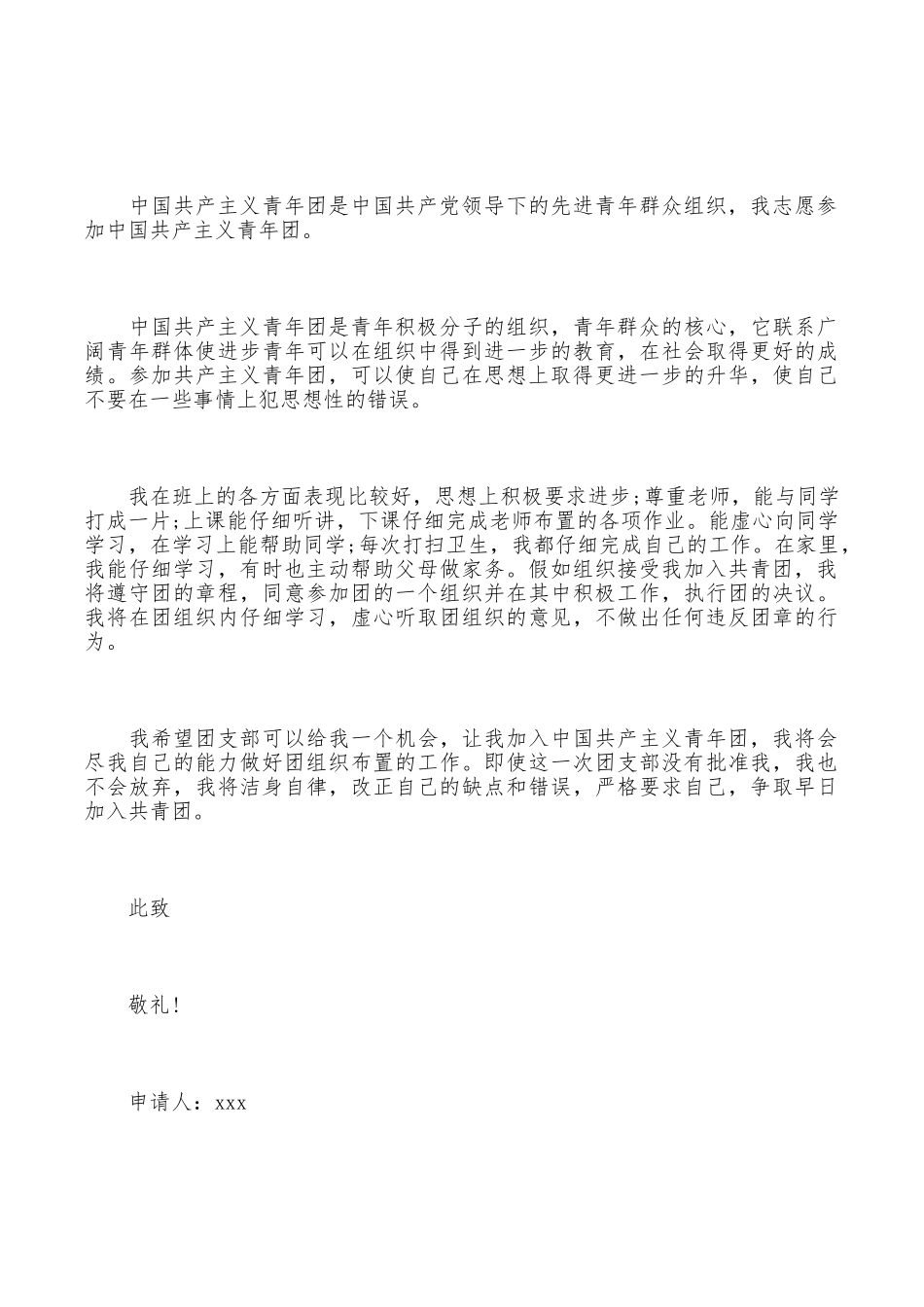 中国共产主义青年团是中国共产党领导下的先进青年群众组织，我志愿参加中国共产主义青年团。

中国共产主义青年团是青年积极分子的组织，青年群众的核心，它联系广阔青年群体使进步青年可以在组织中得到进一步的教育，在社会取得更好的成绩。参加共产主义青年团，可以使自己在思想上取得更进一步的升华，使自己不要在一些事情上犯思想性的错误。

我在班上的各方面表现比较好，思想上积极要求进步;尊重老师，能与同学打成一片;上课能仔细听讲，下课仔细完成老师布置的各项作业。能虚心向同学学习，在学习上能帮助同学;每次打扫卫生，我都仔细完成自己的工作。在家里，我能仔细学习，有时也主动帮助父母做家务。假如组织接受我加入共青团，我将遵守团的章程，同意参加团的一个组织并在其中积极工作，执行团的决议。我将在团组织内仔细学习，虚心听取团组织的意见，不做出任何违反团章的行为。

我希望团支部可以给我一个机会，让我加入中国共产主义青年团，我将会尽我自己的能力做好团组织布置的工作。即使这一次团支部没有批准我，我也不会放弃，我将洁身自律，改正自己的缺点和错误，严格要求自己，争取早日加入共青团。

此致

敬礼!

申请人：xxx